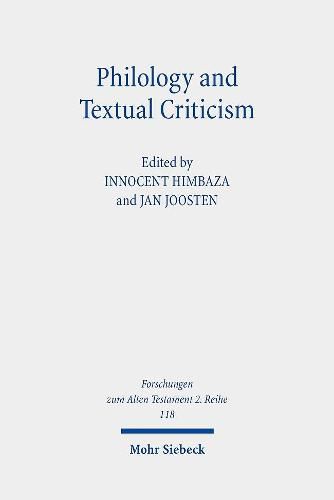 Philology and Textual Criticism

Edited by
INNOCENT HIMBAZA
and JAN JOOSTEN

Forschungen
zum Alten Testament 2. Reihe
118

Mohr Siebeck